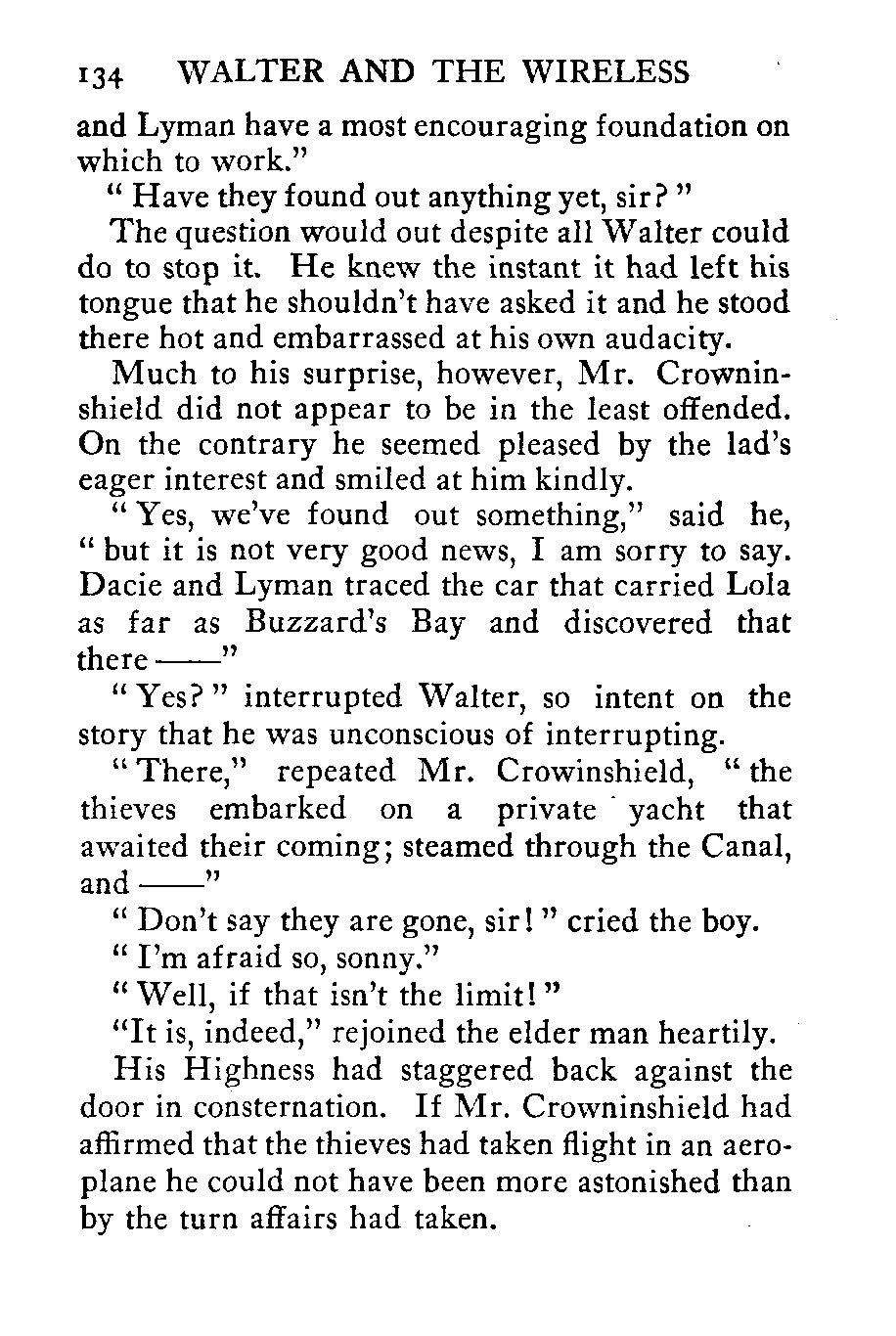 134 WALTER AND THE WIRELESS

and Lyman have a most encouraging foundation on which to work."

" Have they found out anything yet, sir? "

The question would out despite all Walter could do to stop it. He knew the instant it had left his tongue that he shouldn't have asked it and he stood there hot and embarrassed at his own audacity.

Much to his surprise, however, Mr. Crowninshield did not appear to be in the least offended. On the contrary he seemed pleased by the lad's eager interest and smiled at him kindly.

" Yes, we've found out something," said he, " but it is not very good news, I am sorry to say. Dacie and Lyman traced the car that carried Lola as far as Buzzard's Bay and discovered that there ——"

" Yes? " interrupted Walter, so intent on the story that he was unconscious of interrupting.

" There," repeated Mr. Crowinshield, " the thieves embarked on a private yacht that awaited their coming; steamed through the Canal, and ——"

" Don't say they are gone, sir! " cried the boy.

" I'm afraid so, sonny."

" Well, if that isn't the limit! "

"It is, indeed," rejoined the elder man heartily.

His Highness had staggered back against the door in consternation. If Mr. Crowninshield had affirmed that the thieves had taken flight in an aeroplane he could not have been more astonished than by the turn affairs had taken.